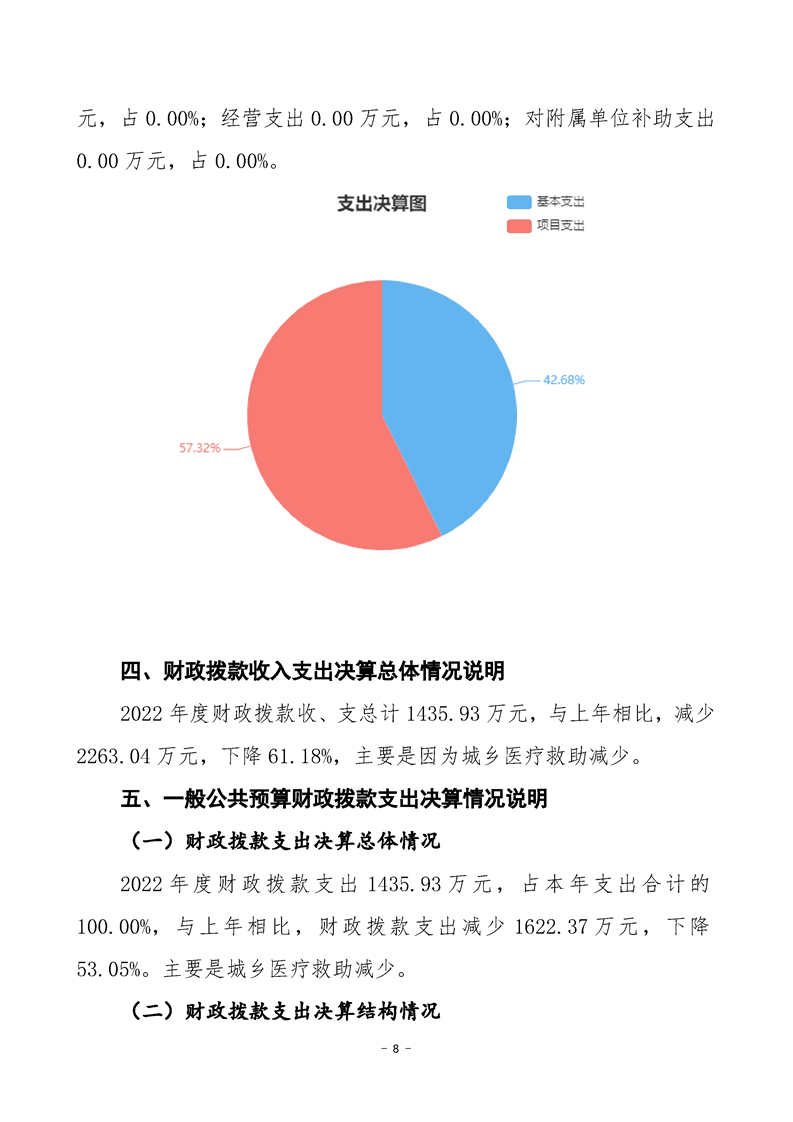 元，占 0.00%；经营支出 0.00 万元，占 0.00%；对附属单位补助支出 0.00 万元，占 0.00%。

支出决算图

基本支出
项目支出

42.68%

57.32%

四、财政拨款收入支出决算总体情况说明

2022 年度财政拨款收、支总计 1435.93 万元，与上年相比，减少 2263.04 万元，下降 61.18%，主要是因为城乡医疗救助减少。

五、一般公共预算财政拨款支出决算情况说明

（一）财政拨款支出决算总体情况

2022 年度财政拨款支出 1435.93 万元，占本年支出合计的 100.00%，与上年相比，财政拨款支出减少 1622.37 万元，下降 53.05%。主要是城乡医疗救助减少。

（二）财政拨款支出决算结构情况

－ 8 －